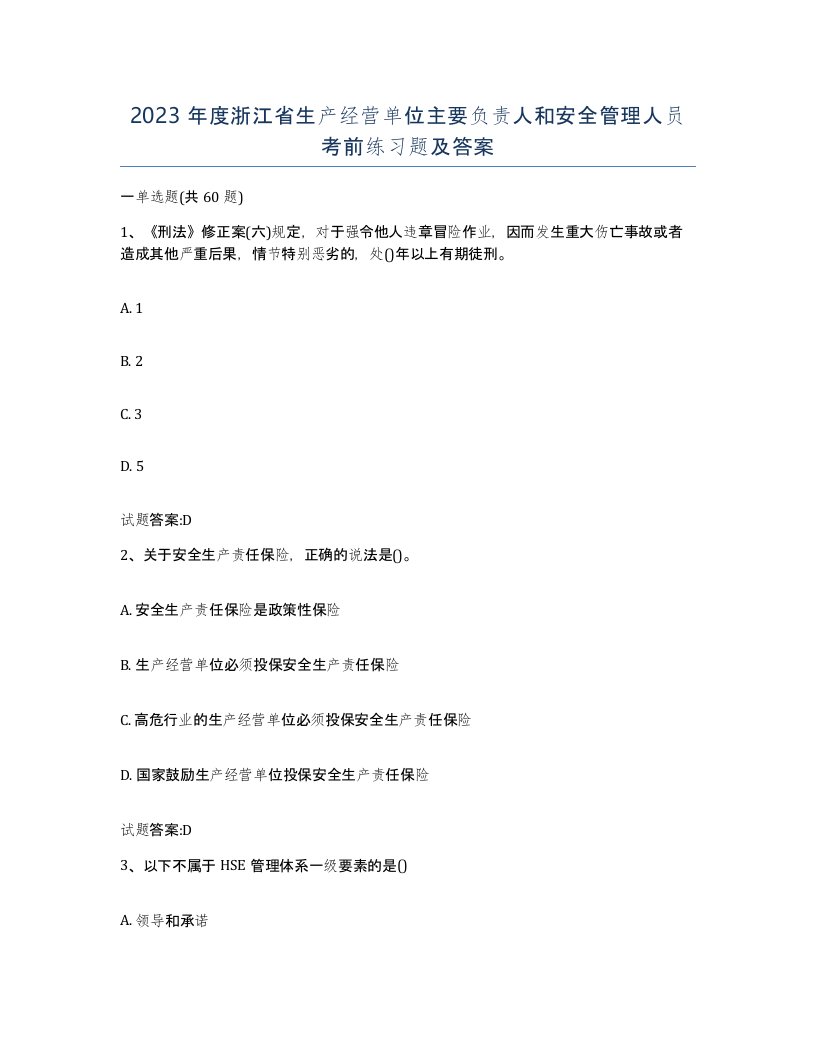 2023 年度浙江省生产经营单位主要负责人和安全管理人员考前练习题及答案

一单选题(共 60 题)

1、《刑法》修正案(六)规定，对于强令他人违章冒险作业，因而发生重大伤亡事故或者造成其他严重后果，情节特别恶劣的，处()年以上有期徒刑。

A. 1

B. 2

C. 3

D. 5

试题答案:D

2、关于安全生产责任保险，正确的说法是()。

A. 安全生产责任保险是政策性保险

B. 生产经营单位必须投保安全生产责任保险

C. 高危行业的生产经营单位必须投保安全生产责任保险

D. 国家鼓励生产经营单位投保安全生产责任保险

试题答案:D

3、以下不属于 HSE 管理体系一级要素的是()

A. 领导和承诺